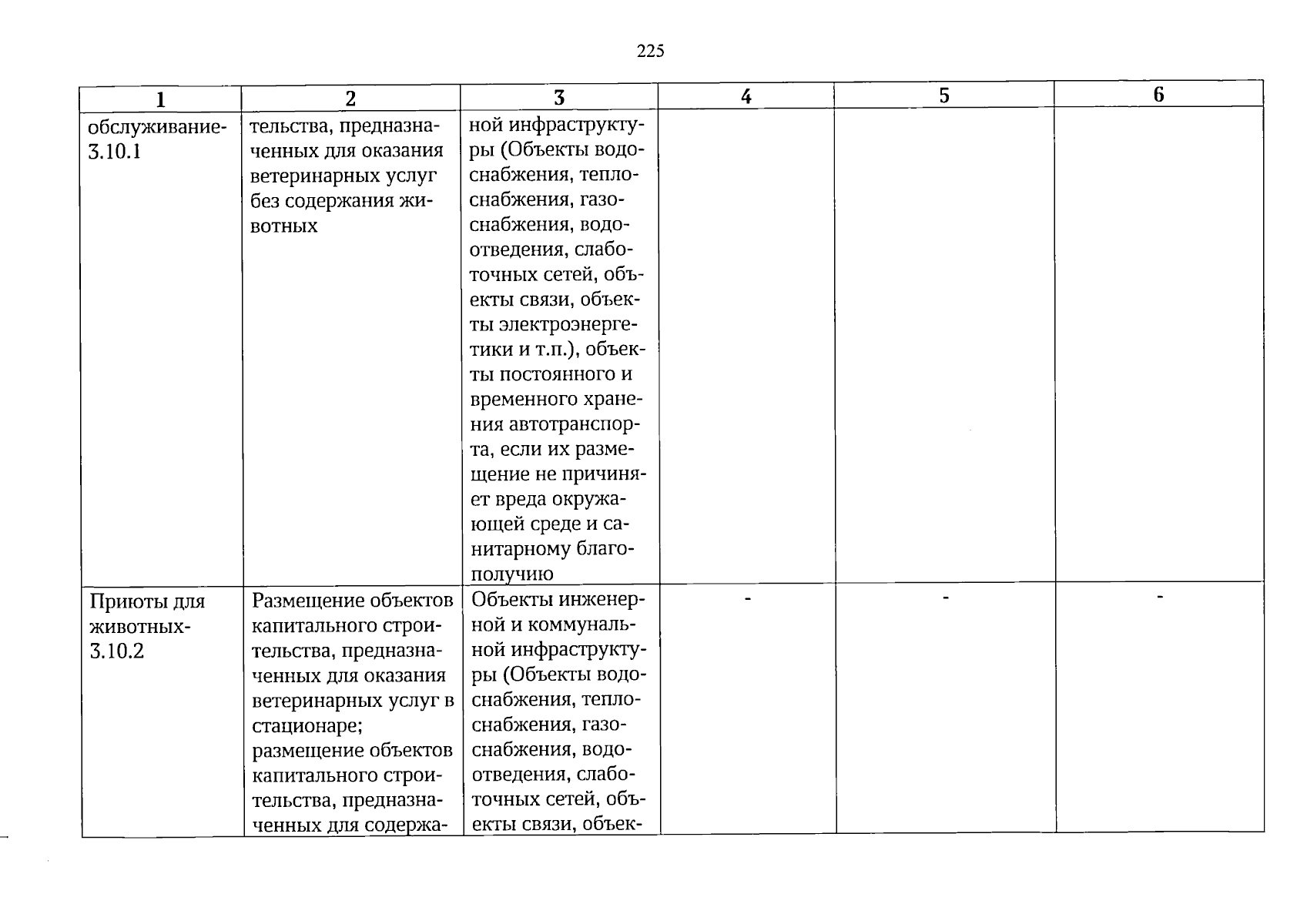 225

| 1 | 2 | 3 | 4 | 5 | 6 |
|---|---|---|---|---|---|
| обслуживание-3.10.1 | тельства, предназначенных для оказания ветеринарных услуг без содержания животных | ной инфраструктуры (Объекты водоснабжения, теплоснабжения, газоснабжения, водоотведения, слаботочных сетей, объекты связи, объекты электроэнергетики и т.п.), объекты постоянного и временного хранения автотранспорта, если их размещение не причиняет вреда окружающей среде и санитарному благополучию | | | |
| Приюты для животных-3.10.2 | Размещение объектов капитального строительства, предназначенных для оказания ветеринарных услуг в стационаре; размещение объектов капитального строительства, предназначенных для содержа- | Объекты инженерной и коммунальной инфраструктуры (Объекты водоснабжения, теплоснабжения, газоснабжения, водоотведения, слаботочных сетей, объекты связи, объек- | - | - | - |